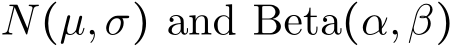 $N(\mu, \sigma)$ and $\text{Beta}(\alpha, \beta)$